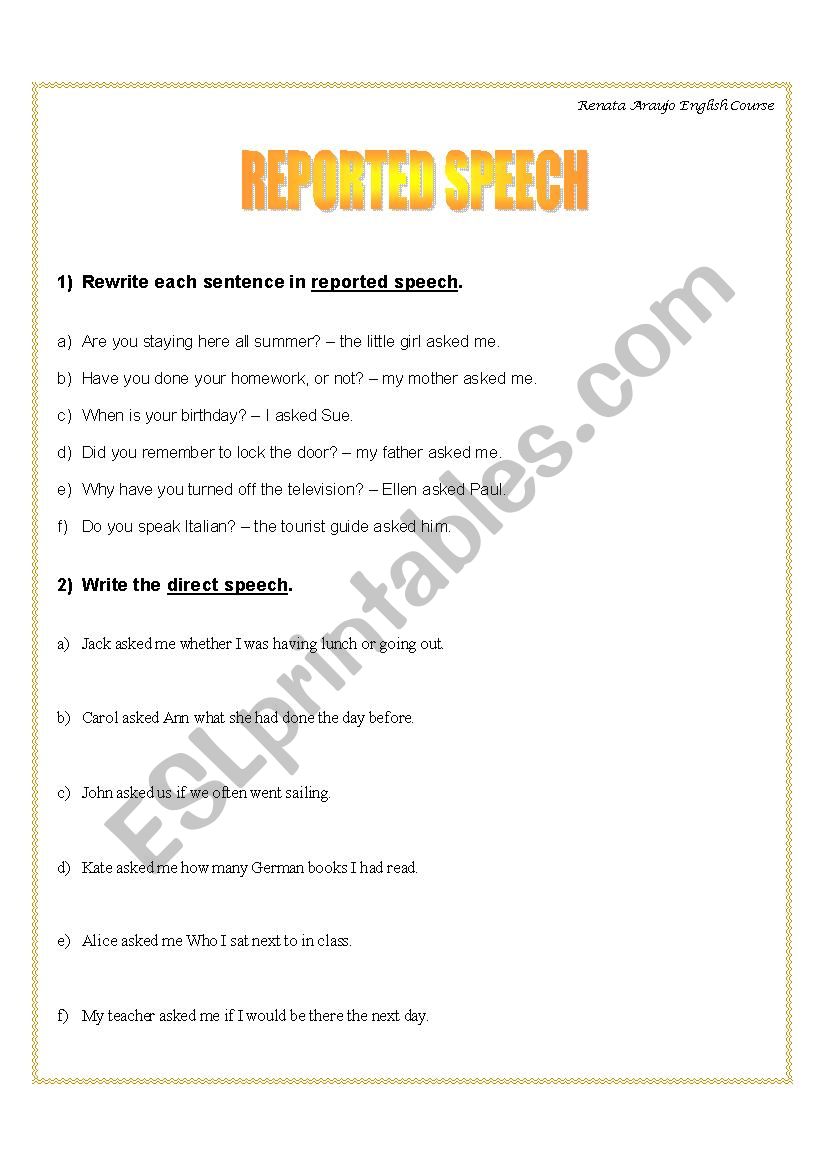 Renata Araujo English Course

REPORTED SPEECH

1) Rewrite each sentence in reported speech.

a) Are you staying here all summer? – the little girl asked me.

b) Have you done your homework, or not? – my mother asked me.

c) When is your birthday? – I asked Sue.

d) Did you remember to lock the door? – my father asked me.

e) Why have you turned off the television? – Ellen asked Paul.

f) Do you speak Italian? – the tourist guide asked him.

2) Write the direct speech.

a) Jack asked me whether I was having lunch or going out.

b) Carol asked Ann what she had done the day before.

c) John asked us if we often went sailing.

d) Kate asked me how many German books I had read.

e) Alice asked me Who I sat next to in class.

f) My teacher asked me if I would be there the next day.

ESLprintables.com